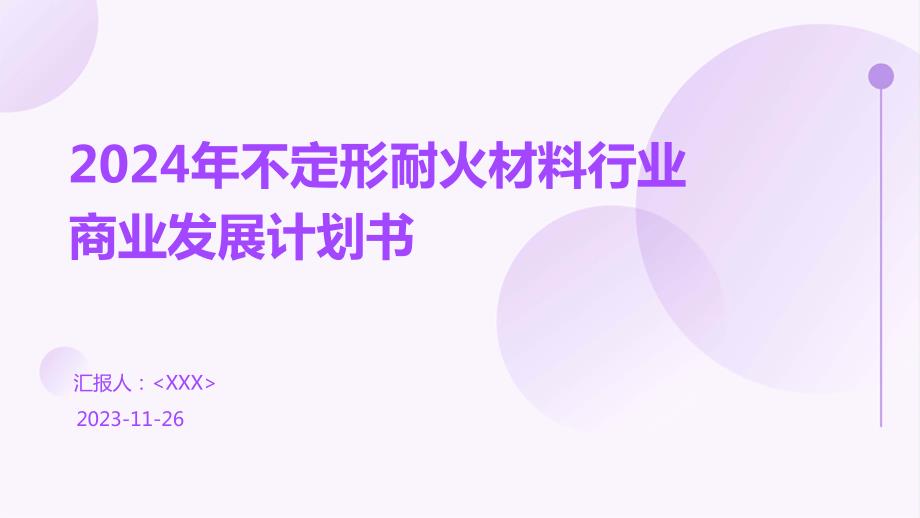 2024年不定形耐火材料行业商业发展计划书

汇报人：<XXX>

2023-11-26